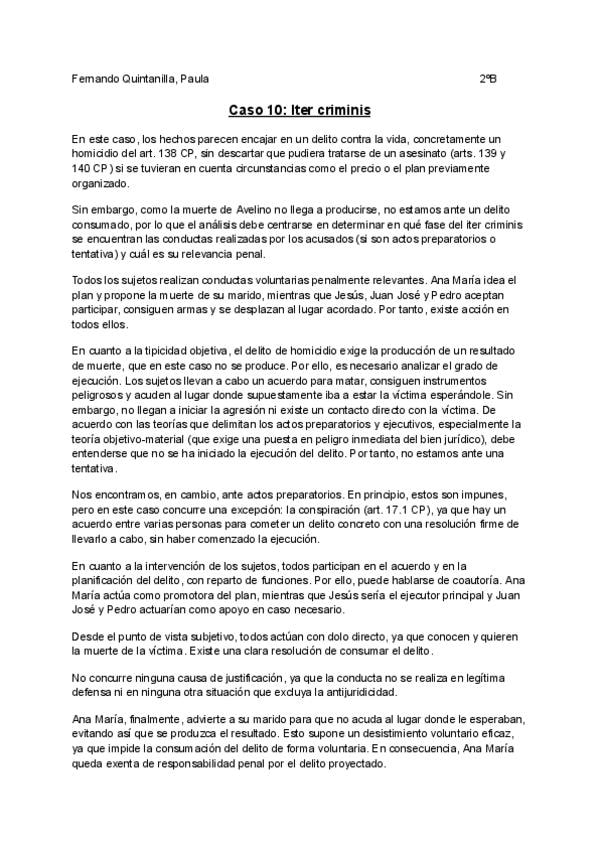 Fernando Quintanilla, Paula 2ºB

Caso 10: Iter criminis

En este caso, los hechos parecen encajar en un delito contra la vida, concretamente un homicidio del art. 138 CP, sin descartar que pudiera tratarse de un asesinato (arts. 139 y 140 CP) si se tuvieran en cuenta circunstancias como el precio o el plan previamente organizado.

Sin embargo, como la muerte de Avelino no llega a producirse, no estamos ante un delito consumado, por lo que el análisis debe centrarse en determinar en qué fase del iter criminis se encuentran las conductas realizadas por los acusados (si son actos preparatorios o tentativa) y cuál es su relevancia penal.

Todos los sujetos realizan conductas voluntarias penalmente relevantes. Ana María idea el plan y propone la muerte de su marido, mientras que Jesús, Juan José y Pedro aceptan participar, consiguen armas y se desplazan al lugar acordado. Por tanto, existe acción en todos ellos.

En cuanto a la tipicidad objetiva, el delito de homicidio exige la producción de un resultado de muerte, que en este caso no se produce. Por ello, es necesario analizar el grado de ejecución. Los sujetos llevan a cabo un acuerdo para matar, consiguen instrumentos peligrosos y acuden al lugar donde supuestamente iba a estar la víctima esperándole. Sin embargo, no llegan a iniciar la agresión ni existe un contacto directo con la víctima. De acuerdo con las teorías que delimitan los actos preparatorios y ejecutivos, especialmente la teoría objetivo-material (que exige una puesta en peligro inmediata del bien jurídico), debe entenderse que no se ha iniciado la ejecución del delito. Por tanto, no estamos ante una tentativa.

Nos encontramos, en cambio, ante actos preparatorios. En principio, estos son impunes, pero en este caso concurre una excepción: la conspiración (art. 17.1 CP), ya que hay un acuerdo entre varias personas para cometer un delito concreto con una resolución firme de llevarlo a cabo, sin haber comenzado la ejecución.

En cuanto a la intervención de los sujetos, todos participan en el acuerdo y en la planificación del delito, con reparto de funciones. Por ello, puede hablarse de coautoría. Ana María actúa como promotora del plan, mientras que Jesús sería el ejecutor principal y Juan José y Pedro actuarían como apoyo en caso necesario.

Desde el punto de vista subjetivo, todos actúan con dolo directo, ya que conocen y quieren la muerte de la víctima. Existe una clara resolución de consumar el delito.

No concurre ninguna causa de justificación, ya que la conducta no se realiza en legítima defensa ni en ninguna otra situación que excluya la antijuridicidad.

Ana María, finalmente, advierte a su marido para que no acuda al lugar donde le esperaban, evitando así que se produzca el resultado. Esto supone un desistimiento voluntario eficaz, ya que impide la consumación del delito de forma voluntaria. En consecuencia, Ana María queda exenta de responsabilidad penal por el delito proyectado.